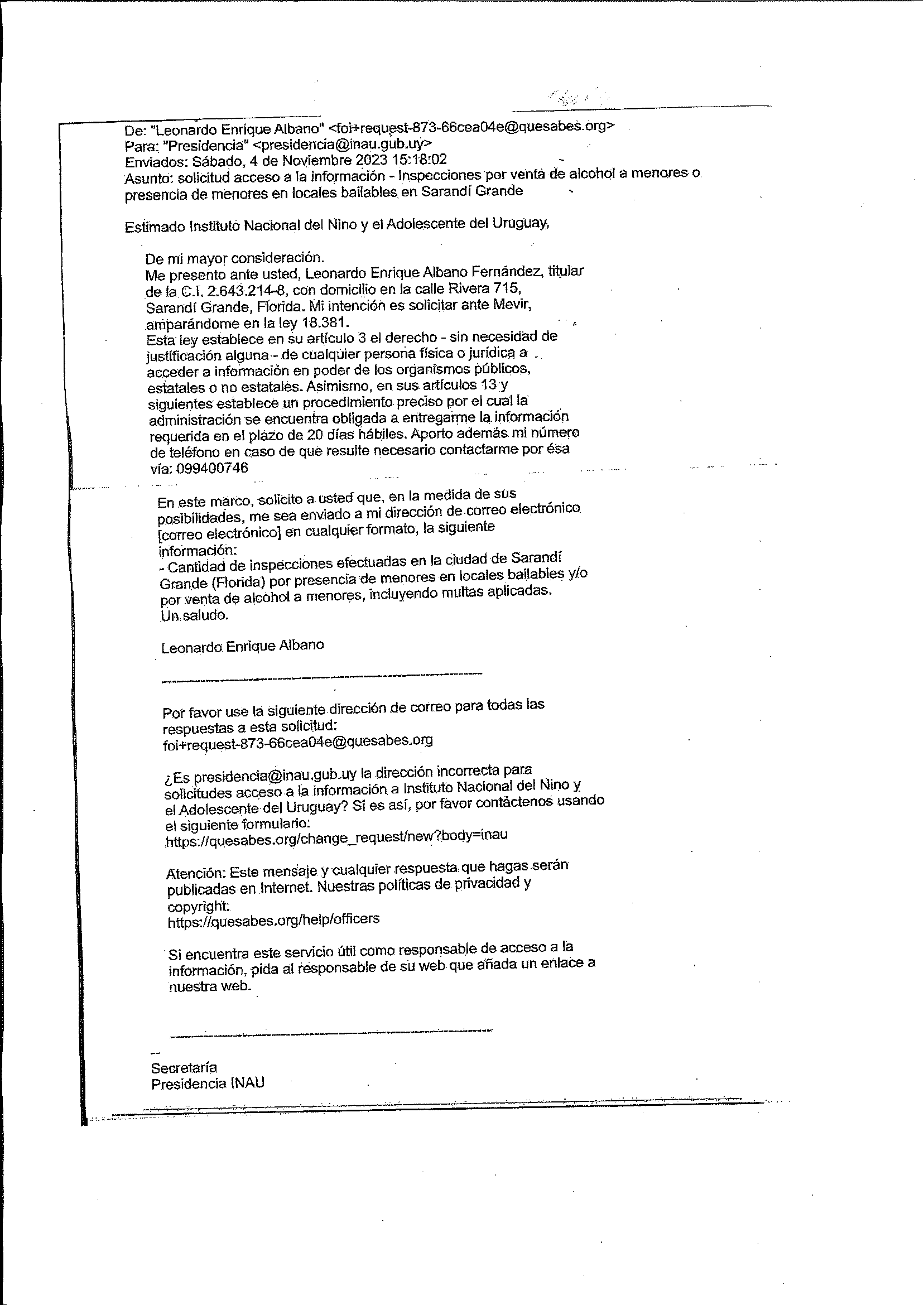 De: "Leonardo Enrique Albano" <foi+request-873-66cea04e@quesabes.org>
Para: "Presidencia" <presidencia@inau.gub.uy>
Enviados: Sábado, 4 de Noviembre 2023 15:18:02
Asunto: solicitud acceso a la información - Inspecciones por venta de alcohol a menores o presencia de menores en locales bailables en Sarandí Grande

Estimado Instituto Nacional del Nino y el Adolescente del Uruguay,

De mi mayor consideración.
Me presento ante usted, Leonardo Enrique Albano Fernández, titular de la C.I. 2.643.214-8, con domicilio en la calle Rivera 715, Sarandí Grande, Florida. Mi intención es solicitar ante Mevir, amparándome en la ley 18.381.
Esta ley establece en su artículo 3 el derecho - sin necesidad de justificación alguna - de cualquier persona física o jurídica a acceder a información en poder de los organismos públicos, estatales o no estatales. Asimismo, en sus artículos 13 y siguientes establece un procedimiento preciso por el cual la administración se encuentra obligada a entregarme la información requerida en el plazo de 20 días hábiles. Aporto además mi número de teléfono en caso de que resulte necesario contactarme por ésa vía: 099400746

En este marco, solicito a usted que, en la medida de sus posibilidades, me sea enviado a mi dirección de correo electrónico [correo electrónico] en cualquier formato, la siguiente información:
- Cantidad de inspecciones efectuadas en la ciudad de Sarandí Grande (Florida) por presencia de menores en locales bailables y/o por venta de alcohol a menores, incluyendo multas aplicadas.
Un saludo.

Leonardo Enrique Albano

Por favor use la siguiente dirección de correo para todas las respuestas a esta solicitud:
foi+request-873-66cea04e@quesabes.org

¿Es presidencia@inau.gub.uy la dirección incorrecta para solicitudes acceso a la información a Instituto Nacional del Nino y el Adolescente del Uruguay? Si es así, por favor contáctenos usando el siguiente formulario:
https://quesabes.org/change_request/new?body=inau

Atención: Este mensaje y cualquier respuesta que hagas serán publicadas en Internet. Nuestras políticas de privacidad y copyright:
https://quesabes.org/help/officers

Si encuentra este servicio útil como responsable de acceso a la información, pida al responsable de su web que añada un enlace a nuestra web.

--
Secretaría
Presidencia INAU